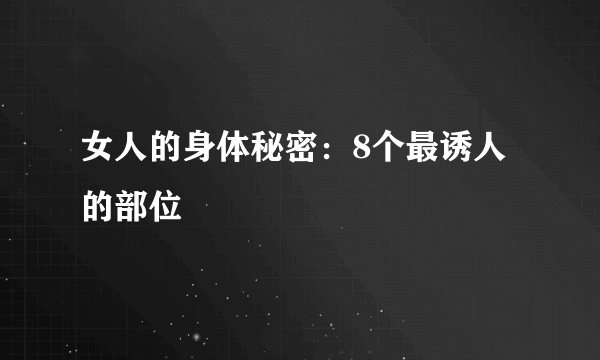 女人的身体秘密：8个最诱人的部位